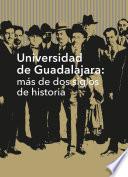 Universidad de Guadalajara:
más de dos siglos de historia